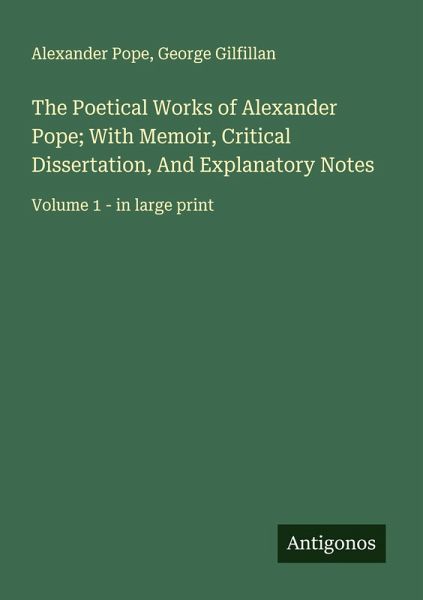 Alexander Pope, George Gilfillan

The Poetical Works of Alexander Pope; With Memoir, Critical Dissertation, And Explanatory Notes

Volume 1 - in large print

Antigonos